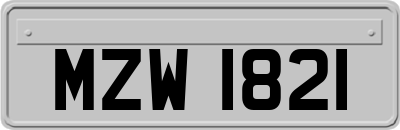 MZW 1821